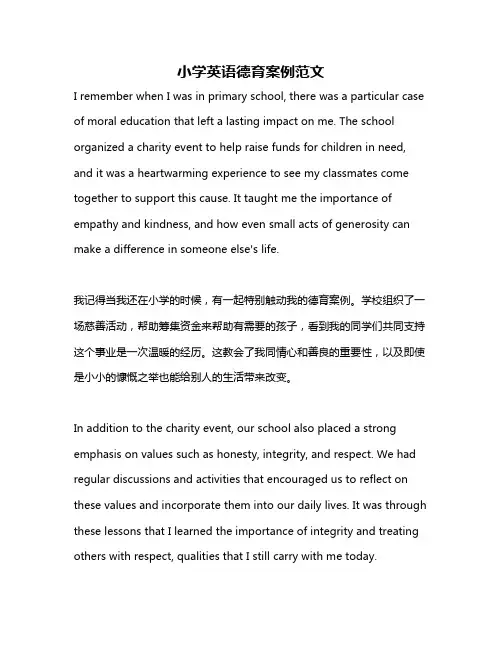 小学英语德育案例范文

I remember when I was in primary school, there was a particular case of moral education that left a lasting impact on me. The school organized a charity event to help raise funds for children in need, and it was a heartwarming experience to see my classmates come together to support this cause. It taught me the importance of empathy and kindness, and how even small acts of generosity can make a difference in someone else's life.

我记得当我还在小学的时候，有一起特别触动我的德育案例。学校组织了一场慈善活动，帮助筹集资金来帮助有需要的孩子，看到我的同学们共同支持这个事业是一次温暖的经历。这教会了我同情心和善良的重要性，以及即使是小小的慷慨之举也能给别人的生活带来改变。

In addition to the charity event, our school also placed a strong emphasis on values such as honesty, integrity, and respect. We had regular discussions and activities that encouraged us to reflect on these values and incorporate them into our daily lives. It was through these lessons that I learned the importance of integrity and treating others with respect, qualities that I still carry with me today.